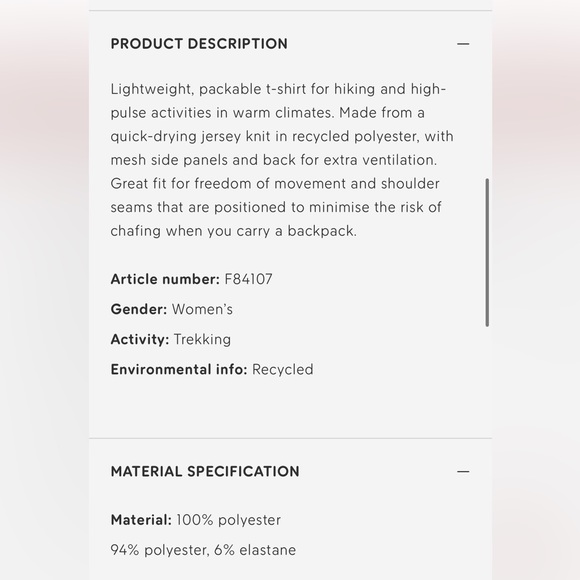 PRODUCT DESCRIPTION —

Lightweight, packable t-shirt for hiking and high-pulse activities in warm climates. Made from a quick-drying jersey knit in recycled polyester, with mesh side panels and back for extra ventilation. Great fit for freedom of movement and shoulder seams that are positioned to minimise the risk of chafing when you carry a backpack.

Article number: F84107

Gender: Women's

Activity: Trekking

Environmental info: Recycled

MATERIAL SPECIFICATION —

Material: 100% polyester

94% polyester, 6% elastane